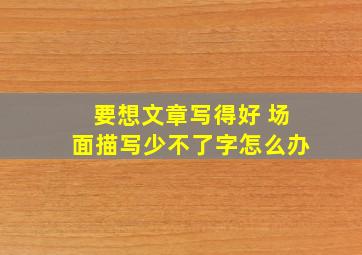 要想文章写得好 场面描写少不了字怎么办